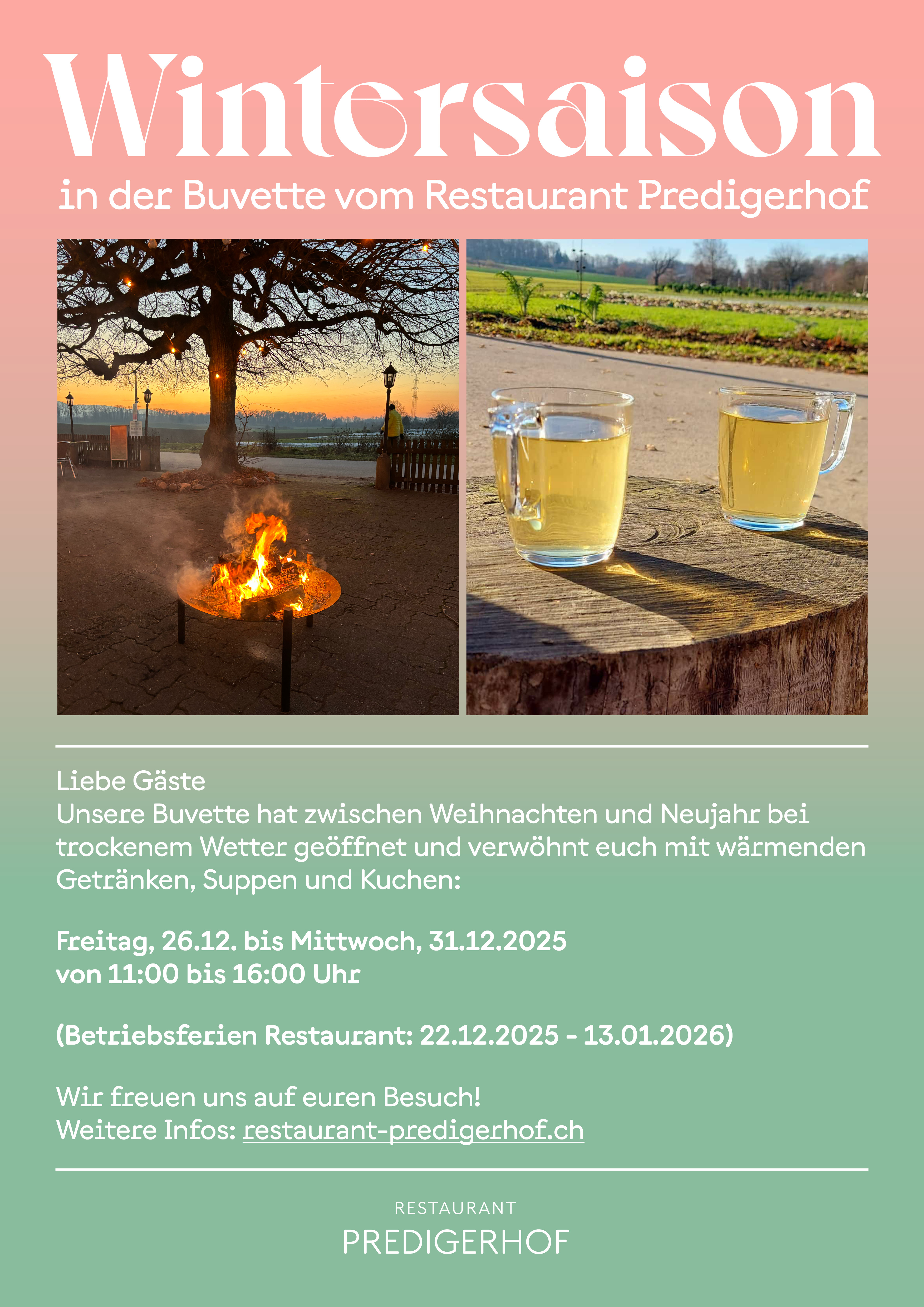 Wintersaison

in der Buvette vom Restaurant Predigerhof

Liebe Gäste
Unsere Buvette hat zwischen Weihnachten und Neujahr bei trockenem Wetter geöffnet und verwöhnt euch mit wärmenden Getränken, Suppen und Kuchen:

Freitag, 26.12. bis Mittwoch, 31.12.2025
von 11:00 bis 16:00 Uhr

(Betriebsferien Restaurant: 22.12.2025 - 13.01.2026)

Wir freuen uns auf euren Besuch!
Weitere Infos: restaurant-predigerhof.ch

RESTAURANT
PREDIGERHOF